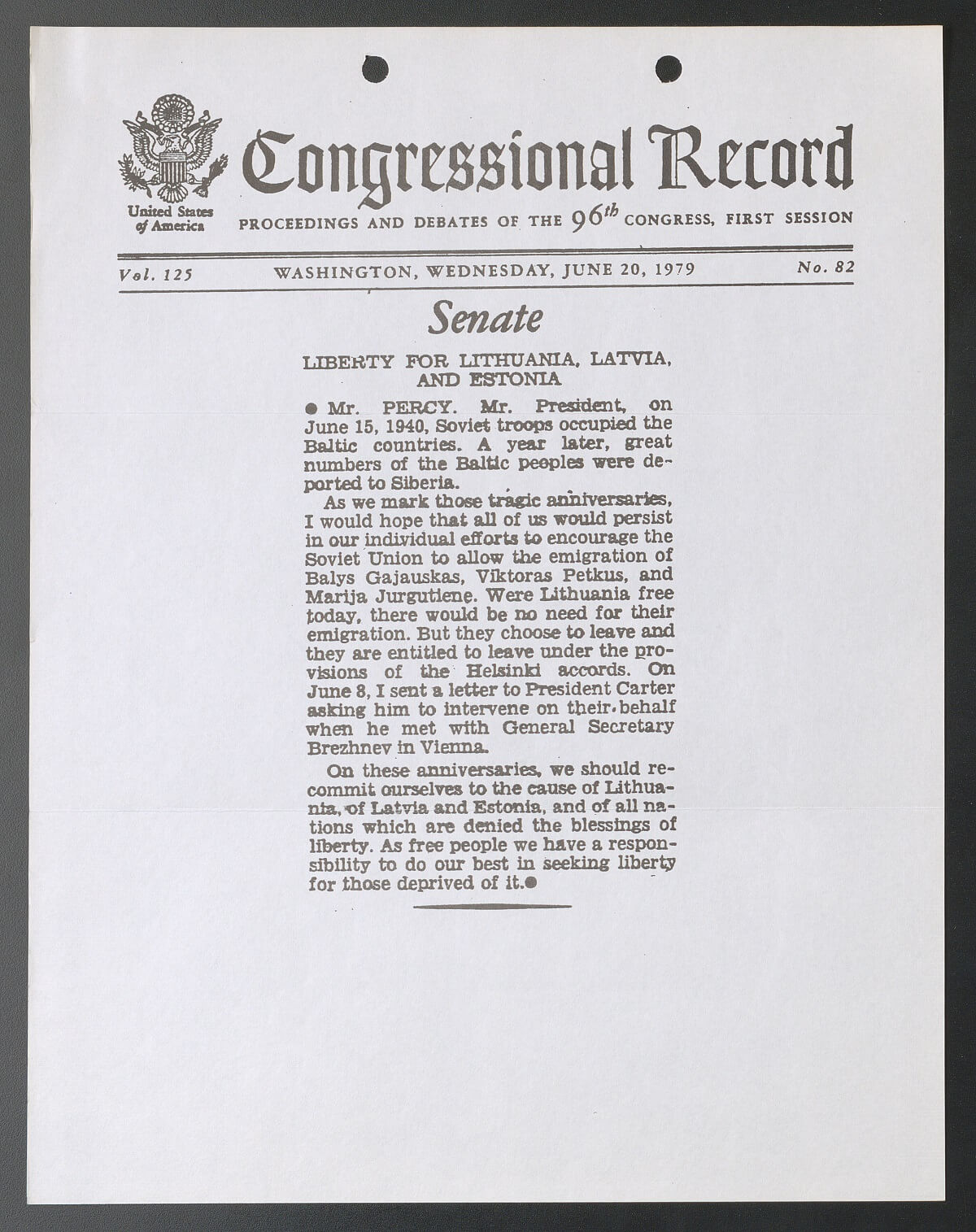 United States of America

Congressional Record

PROCEEDINGS AND DEBATES OF THE $96^{th}$ CONGRESS, FIRST SESSION

Vol. 125 WASHINGTON, WEDNESDAY, JUNE 20, 1979 No. 82

Senate

LIBERTY FOR LITHUANIA, LATVIA, AND ESTONIA

● Mr. PERCY. Mr. President, on June 15, 1940, Soviet troops occupied the Baltic countries. A year later, great numbers of the Baltic peoples were deported to Siberia.

As we mark those tragic anniversaries, I would hope that all of us would persist in our individual efforts to encourage the Soviet Union to allow the emigration of Balys Gajauskas, Viktoras Petkus, and Marija Jurgutiene. Were Lithuania free today, there would be no need for their emigration. But they choose to leave and they are entitled to leave under the provisions of the Helsinki accords. On June 8, I sent a letter to President Carter asking him to intervene on their behalf when he met with General Secretary Brezhnev in Vienna.

On these anniversaries, we should recommit ourselves to the cause of Lithuania, of Latvia and Estonia, and of all nations which are denied the blessings of liberty. As free people we have a responsibility to do our best in seeking liberty for those deprived of it.●